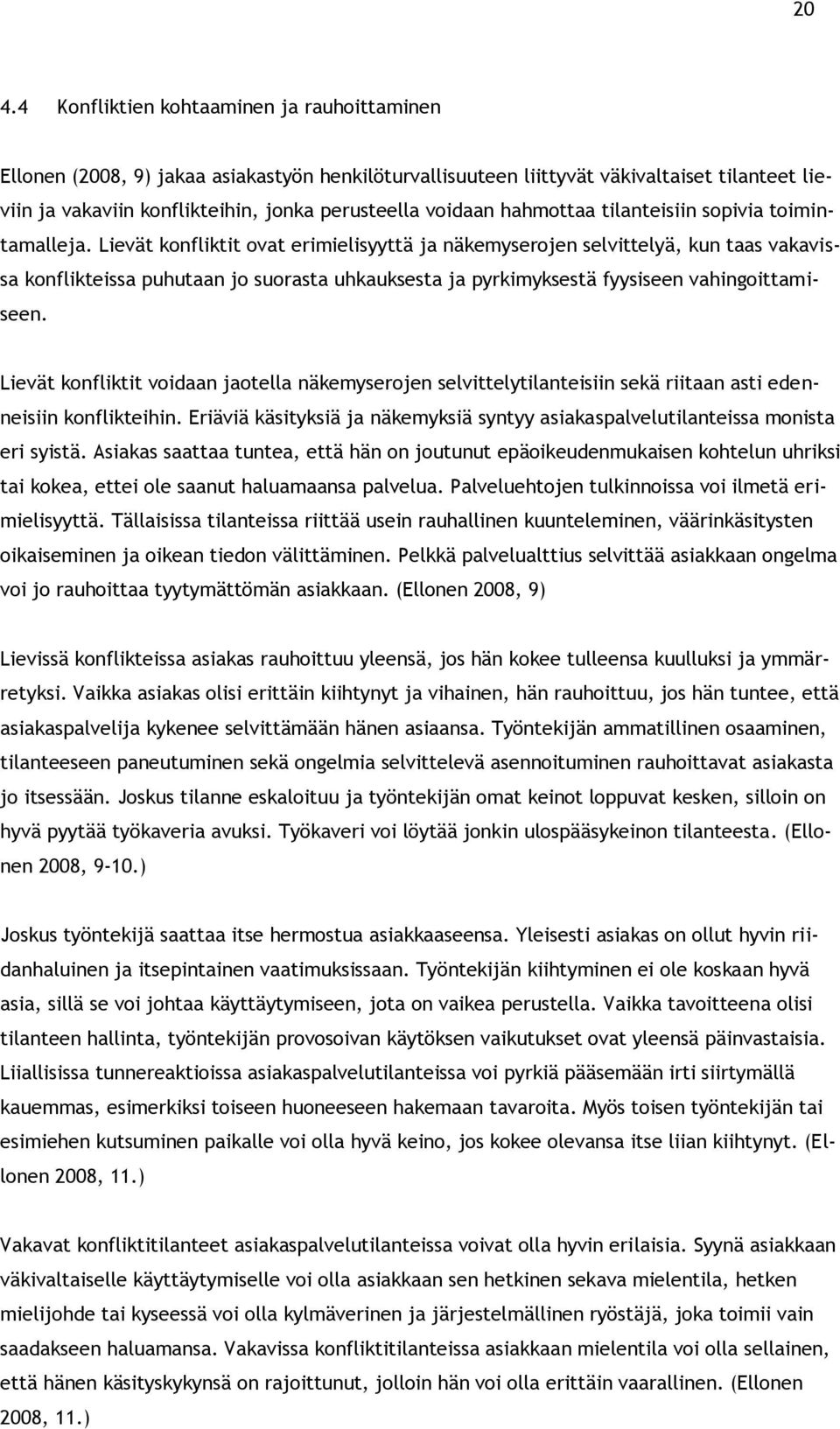 20

4.4 Konfliktien kohtaaminen ja rauhoittaminen

Ellonen (2008, 9) jakaa asiakastyön henkilöturvallisuuteen liittyvät väkivaltaiset tilanteet lieviin ja vakaviin konflikteihin, jonka perusteella voidaan hahmottaa tilanteisiin sopivia toimintamalleja. Lievät konfliktit ovat erimielisyyttä ja näkemyserojen selvittelyä, kun taas vakavissa konflikteissa puhutaan jo suorasta uhkauksesta ja pyrkimyksestä fyysiseen vahingoittamiseen.

Lievät konfliktit voidaan jaotella näkemyserojen selvittelytilanteisiin sekä riitaan asti edenneisiin konflikteihin. Eriäviä käsityksiä ja näkemyksiä syntyy asiakaspalvelutilanteissa monista eri syistä. Asiakas saattaa tuntea, että hän on joutunut epäoikeudenmukaisen kohtelun uhriksi tai kokea, ettei ole saanut haluamaansa palvelua. Palveluehtojen tulkinnoissa voi ilmetä erimielisyyttä. Tällaisissa tilanteissa riittää usein rauhallinen kuunteleminen, väärinkäsitysten oikaiseminen ja oikean tiedon välittäminen. Pelkkä palvelualttius selvittää asiakkaan ongelma voi jo rauhoittaa tyytymättömän asiakkaan. (Ellonen 2008, 9)

Lievissä konflikteissa asiakas rauhoittuu yleensä, jos hän kokee tulleensa kuulluksi ja ymmärretyksi. Vaikka asiakas olisi erittäin kiihtynyt ja vihainen, hän rauhoittuu, jos hän tuntee, että asiakaspalvelija kykenee selvittämään hänen asiaansa. Työntekijän ammatillinen osaaminen, tilanteeseen paneutuminen sekä ongelmia selvittelevä asennoituminen rauhoittavat asiakasta jo itsessään. Joskus tilanne eskaloituu ja työntekijän omat keinot loppuvat kesken, silloin on hyvä pyytää työkaveria avuksi. Työkaveri voi löytää jonkin ulospääsykeinon tilanteesta. (Ellonen 2008, 9-10.)

Joskus työntekijä saattaa itse hermostua asiakkaaseensa. Yleisesti asiakas on ollut hyvin riidanhaluinen ja itsepintainen vaatimuksissaan. Työntekijän kiihtyminen ei ole koskaan hyvä asia, sillä se voi johtaa käyttäytymiseen, jota on vaikea perustella. Vaikka tavoitteena olisi tilanteen hallinta, työntekijän provosoivan käytöksen vaikutukset ovat yleensä päinvastaisia. Liiallisissa tunnereaktioissa asiakaspalvelutilanteissa voi pyrkiä pääsemään irti siirtymällä kauemmas, esimerkiksi toiseen huoneeseen hakemaan tavaroita. Myös toisen työntekijän tai esimiehen kutsuminen paikalle voi olla hyvä keino, jos kokee olevansa itse liian kiihtynyt. (Ellonen 2008, 11.)

Vakavat konfliktitilanteet asiakaspalvelutilanteissa voivat olla hyvin erilaisia. Syynä asiakkaan väkivaltaiselle käyttäytymiselle voi olla asiakkaan sen hetkinen sekava mielentila, hetken mielijohde tai kyseessä voi olla kylmäverinen ja järjestelmällinen ryöstäjä, joka toimii vain saadakseen haluamansa. Vakavissa konfliktitilanteissa asiakkaan mielentila voi olla sellainen, että hänen käsityskykynsä on rajoittunut, jolloin hän voi olla erittäin vaarallinen. (Ellonen 2008, 11.)